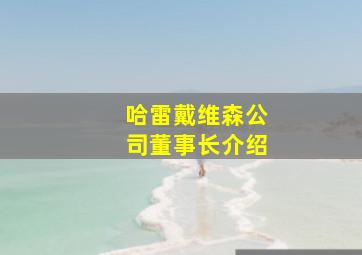 哈雷戴维森公司董事长介绍